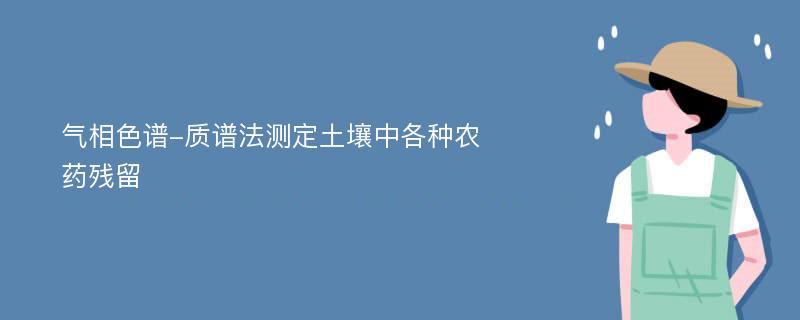 气相色谱-质谱法测定土壤中各种农药残留